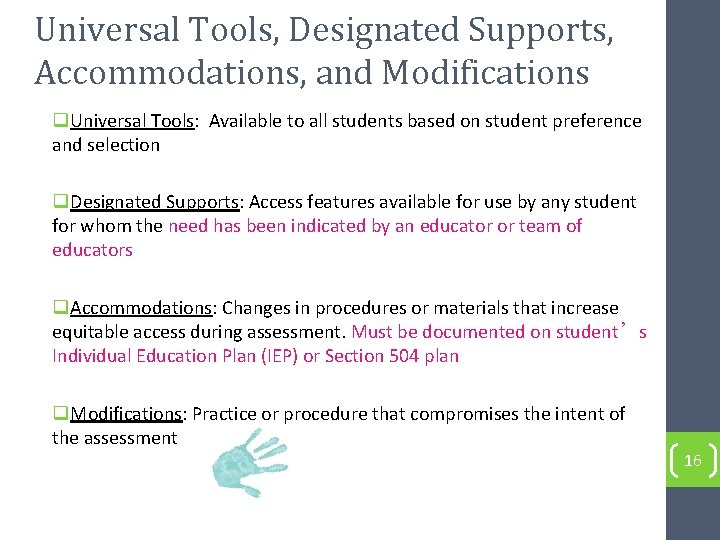 Universal Tools, Designated Supports, Accommodations, and Modifications

❑Universal Tools: Available to all students based on student preference and selection

❑Designated Supports: Access features available for use by any student for whom the need has been indicated by an educator or team of educators

❑Accommodations: Changes in procedures or materials that increase equitable access during assessment. Must be documented on student’s Individual Education Plan (IEP) or Section 504 plan

❑Modifications: Practice or procedure that compromises the intent of the assessment

16